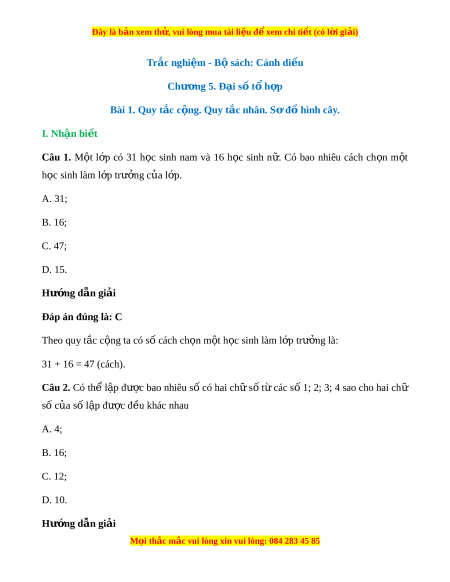 Đây là bản xem thử, vui lòng mua tài liệu để xem chi tiết (có lời giải)

Trắc nghiệm - Bộ sách: Cánh diều

Chương 5. Đại số tổ hợp

Bài 1. Quy tắc cộng. Quy tắc nhân. Sơ đồ hình cây.

I. Nhận biết

Câu 1. Một lớp có 31 học sinh nam và 16 học sinh nữ. Có bao nhiêu cách chọn một học sinh làm lớp trưởng của lớp.

A. 31;

B. 16;

C. 47;

D. 15.

Hướng dẫn giải

Đáp án đúng là: C

Theo quy tắc cộng ta có số cách chọn một học sinh làm lớp trưởng là:

31 + 16 = 47 (cách).

Câu 2. Có thể lập được bao nhiêu số có hai chữ số từ các số 1; 2; 3; 4 sao cho hai chữ số của số lập được đều khác nhau

A. 4;

B. 16;

C. 12;

D. 10.

Hướng dẫn giải

Mọi thắc mắc vui lòng xin vui lòng: 084 283 45 85